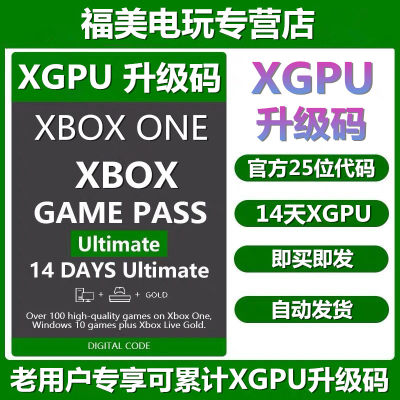 福美电玩专营店

XGPU 升级码

XBOX ONE

XBOX
GAME PASS
Ultimate
14 DAYS Ultimate

+ + GOLD

Over 100 high-quality games on Xbox One, Windows 10 games plus Xbox Live Gold.

DIGITAL CODE

XGPU
升级码

官方25位代码

14天XGPU

即买即发

自动发货

老用户专享可累计XGPU升级码